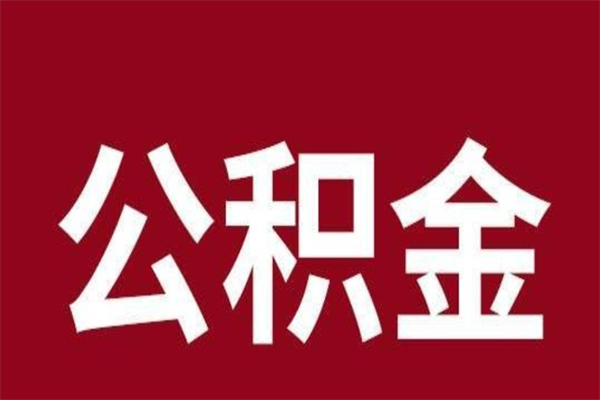 公积金